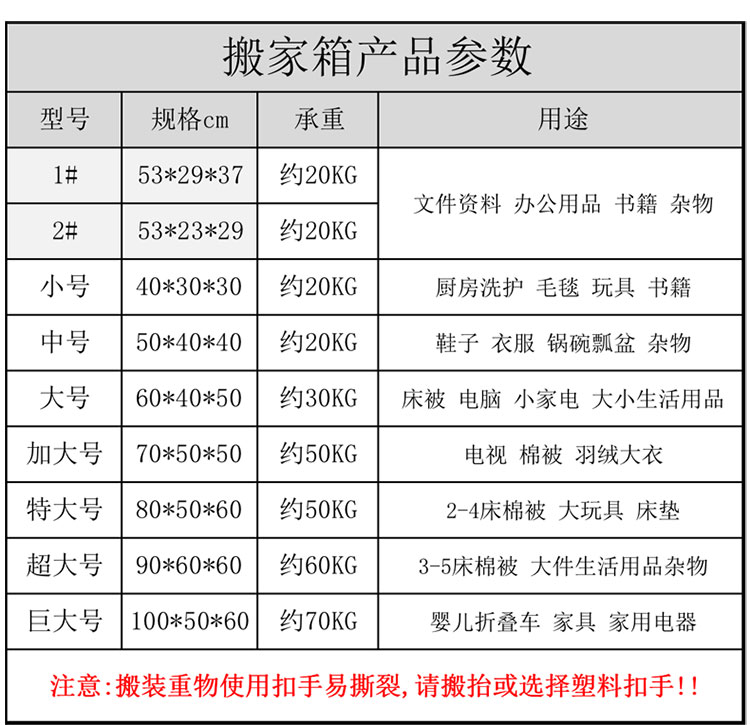 搬家箱产品参数

| 型号 | 规格cm | 承重 | 用途 |
|---|---|---|---|
| 1# | 53*29*37 | 约20KG | 文件资料 办公用品 书籍 杂物 |
| 2# | 53*23*29 | 约20KG | 文件资料 办公用品 书籍 杂物 |
| 小号 | 40*30*30 | 约20KG | 厨房洗护 毛毯 玩具 书籍 |
| 中号 | 50*40*40 | 约20KG | 鞋子 衣服 锅碗瓢盆 杂物 |
| 大号 | 60*40*50 | 约30KG | 床被 电脑 小家电 大小生活用品 |
| 加大号 | 70*50*50 | 约50KG | 电视 棉被 羽绒大衣 |
| 特大号 | 80*50*60 | 约50KG | 2-4床棉被 大玩具 床垫 |
| 超大号 | 90*60*60 | 约60KG | 3-5床棉被 大件生活用品杂物 |
| 巨大号 | 100*50*60 | 约70KG | 婴儿折叠车 家具 家用电器 |

注意:搬装重物使用扣手易撕裂,请搬抬或选择塑料扣手!!